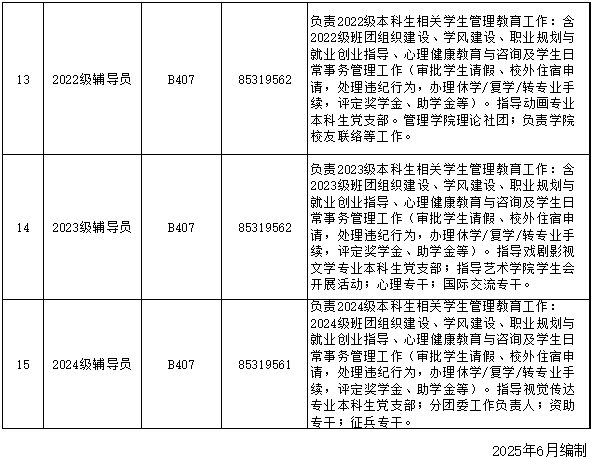 | 13 | 2022级辅导员 | B407 | 85319562 | 负责2022级本科生相关学生管理教育工作：含2022级班团组织建设、学风建设、职业规划与就业创业指导、心理健康教育与咨询及学生日常事务管理工作（审批学生请假、校外住宿申请，处理违纪行为，办理休学/复学/转专业手续，评定奖学金、助学金等）。指导动画专业本科生党支部。管理学院理论社团；负责学院校友联络等工作。 |
|---|---|---|---|---|
| 14 | 2023级辅导员 | B407 | 85319562 | 负责2023级本科生相关学生管理教育工作：含2023级班团组织建设、学风建设、职业规划与就业创业指导、心理健康教育与咨询及学生日常事务管理工作（审批学生请假、校外住宿申请，处理违纪行为，办理休学/复学/转专业手续，评定奖学金、助学金等）。指导戏剧影视文学专业本科生党支部；指导艺术学院学生会开展活动；心理专干；国际交流专干。 |
| 15 | 2024级辅导员 | B407 | 85319561 | 负责2024级本科生相关学生管理教育工作：2024级班团组织建设、学风建设、职业规划与就业创业指导、心理健康教育与咨询及学生日常事务管理工作（审批学生请假、校外住宿申请，处理违纪行为，办理休学/复学/转专业手续，评定奖学金、助学金等）。指导视觉传达专业本科生党支部；分团委工作负责人；资助专干；征兵专干。 |

2025年6月编制